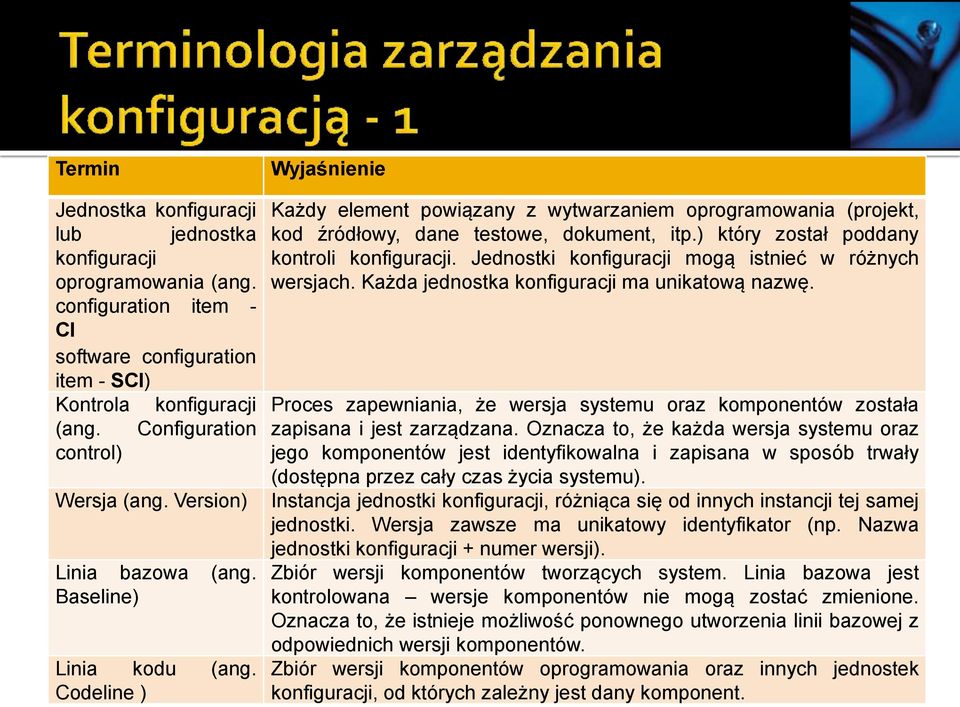 Terminologia zarządzania konfiguracją - 1

| Termin | Wyjaśnienie |
|---|---|
| Jednostka konfiguracji lub jednostka konfiguracji oprogramowania (ang. configuration item - CI software configuration item - SCI) | Każdy element powiązany z wytwarzaniem oprogramowania (projekt, kod źródłowy, dane testowe, dokument, itp.) który został poddany kontroli konfiguracji. Jednostki konfiguracji mogą istnieć w różnych wersjach. Każda jednostka konfiguracji ma unikatową nazwę. |
| Kontrola konfiguracji (ang. Configuration control) | Proces zapewniania, że wersja systemu oraz komponentów została zapisana i jest zarządzana. Oznacza to, że każda wersja systemu oraz jego komponentów jest identyfikowalna i zapisana w sposób trwały (dostępna przez cały czas życia systemu). |
| Wersja (ang. Version) | Instancja jednostki konfiguracji, różniąca się od innych instancji tej samej jednostki. Wersja zawsze ma unikatowy identyfikator (np. Nazwa jednostki konfiguracji + numer wersji). |
| Linia bazowa (ang. Baseline) | Zbiór wersji komponentów tworzących system. Linia bazowa jest kontrolowana – wersje komponentów nie mogą zostać zmienione. Oznacza to, że istnieje możliwość ponownego utworzenia linii bazowej z odpowiednich wersji komponentów. |
| Linia kodu (ang. Codeline ) | Zbiór wersji komponentów oprogramowania oraz innych jednostek konfiguracji, od których zależny jest dany komponent. |